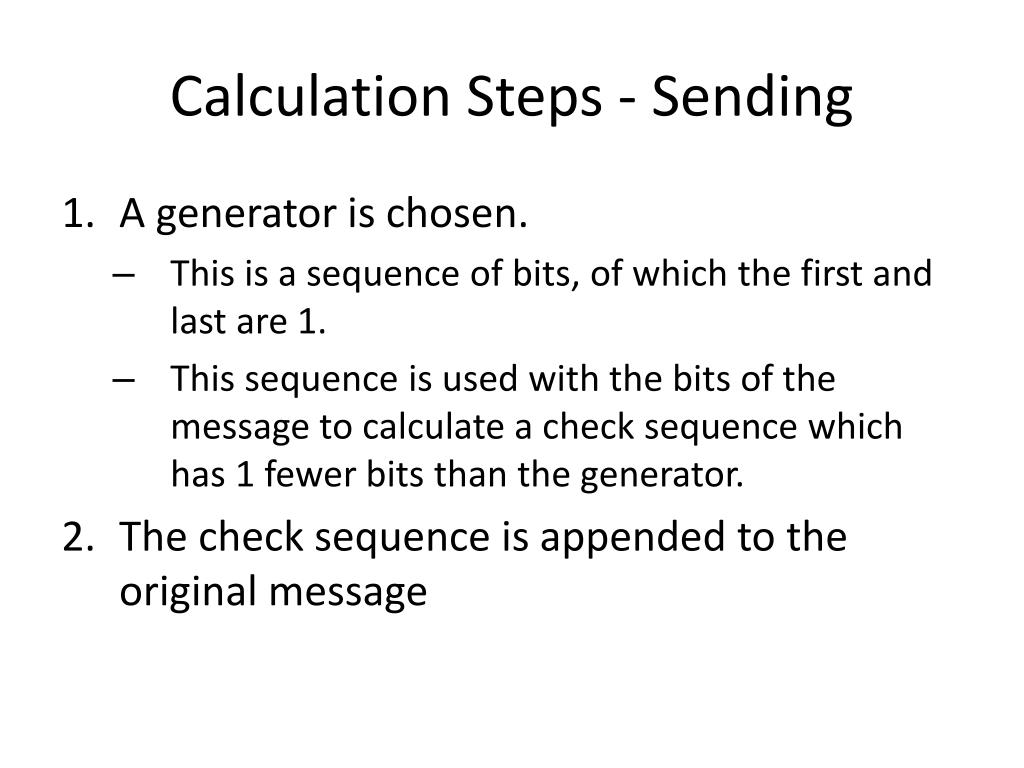 Calculation Steps - Sending

1. A generator is chosen.
– This is a sequence of bits, of which the first and last are 1.
– This sequence is used with the bits of the message to calculate a check sequence which has 1 fewer bits than the generator.
2. The check sequence is appended to the original message